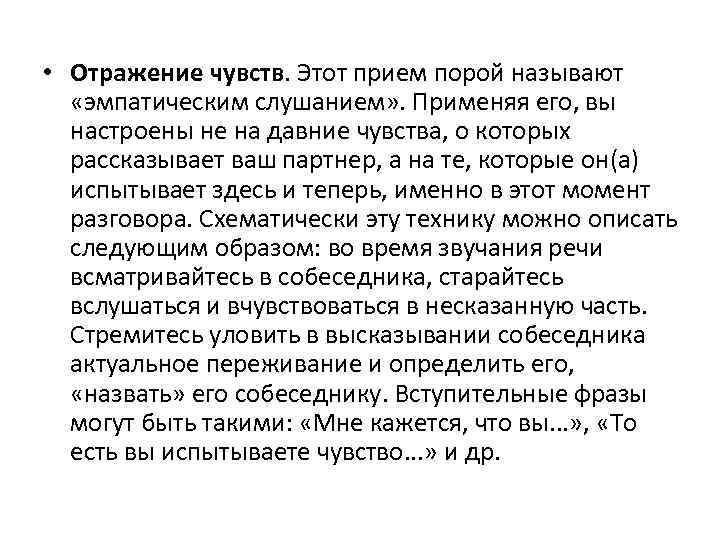 • Отражение чувств. Этот прием порой называют «эмпатическим слушанием». Применяя его, вы настроены не на давние чувства, о которых рассказывает ваш партнер, а на те, которые он(а) испытывает здесь и теперь, именно в этот момент разговора. Схематически эту технику можно описать следующим образом: во время звучания речи всматривайтесь в собеседника, старайтесь вслушаться и вчувствоваться в несказанную часть. Стремитесь уловить в высказывании собеседника актуальное переживание и определить его, «назвать» его собеседнику. Вступительные фразы могут быть такими: «Мне кажется, что вы...», «То есть вы испытываете чувство...» и др.